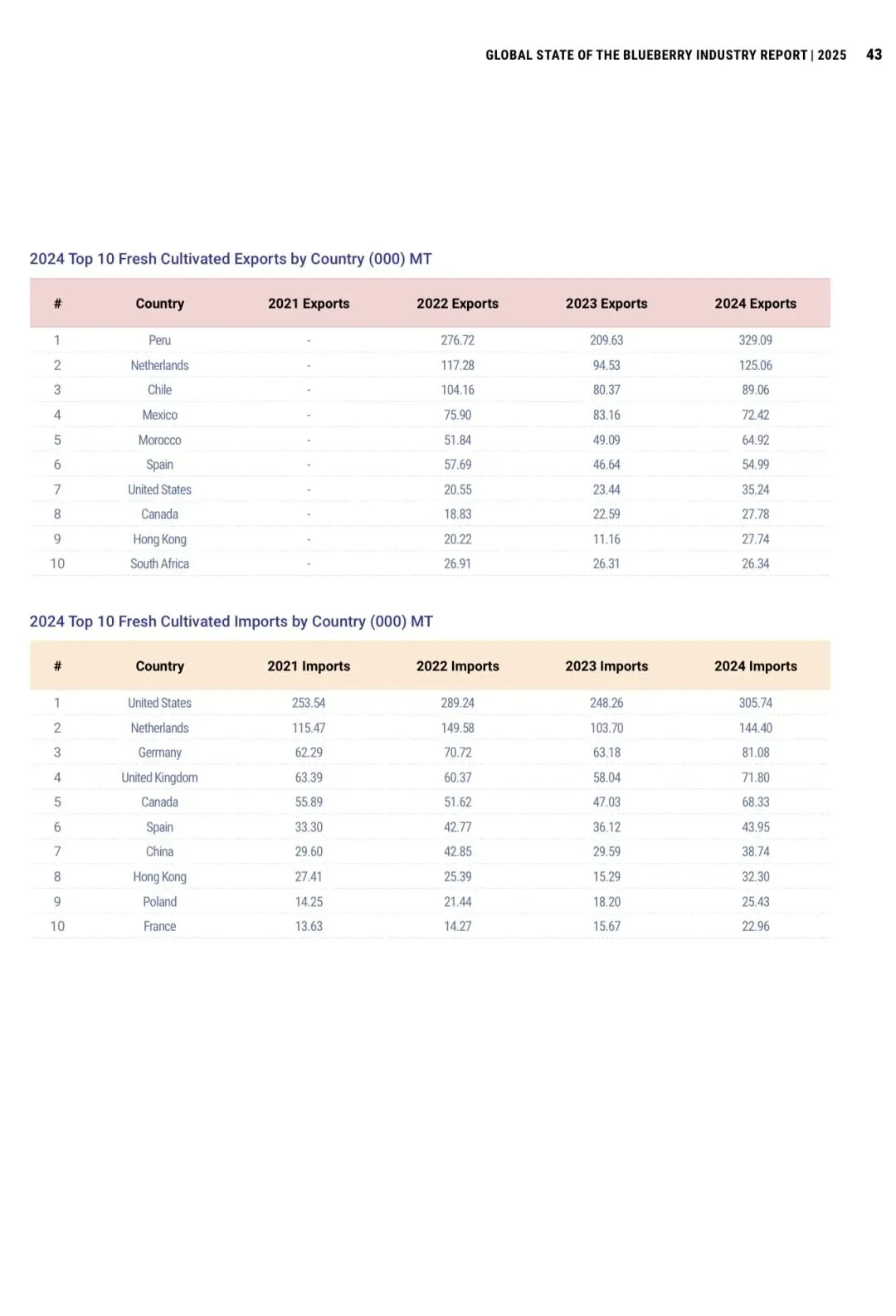 GLOBAL STATE OF THE BLUEBERRY INDUSTRY REPORT | 2025 43

2024 Top 10 Fresh Cultivated Exports by Country (000) MT

| # | Country | 2021 Exports | 2022 Exports | 2023 Exports | 2024 Exports |
|---|---|---|---|---|---|
| 1 | Peru | - | 276.72 | 209.63 | 329.09 |
| 2 | Netherlands | - | 117.28 | 94.53 | 125.06 |
| 3 | Chile | - | 104.16 | 80.37 | 89.06 |
| 4 | Mexico | - | 75.90 | 83.16 | 72.42 |
| 5 | Morocco | - | 51.84 | 49.09 | 64.92 |
| 6 | Spain | - | 57.69 | 46.64 | 54.99 |
| 7 | United States | - | 20.55 | 23.44 | 35.24 |
| 8 | Canada | - | 18.83 | 22.59 | 27.78 |
| 9 | Hong Kong | - | 20.22 | 11.16 | 27.74 |
| 10 | South Africa | - | 26.91 | 26.31 | 26.34 |

2024 Top 10 Fresh Cultivated Imports by Country (000) MT

| # | Country | 2021 Imports | 2022 Imports | 2023 Imports | 2024 Imports |
|---|---|---|---|---|---|
| 1 | United States | 253.54 | 289.24 | 248.26 | 305.74 |
| 2 | Netherlands | 115.47 | 149.58 | 103.70 | 144.40 |
| 3 | Germany | 62.29 | 70.72 | 63.18 | 81.08 |
| 4 | United Kingdom | 63.39 | 60.37 | 58.04 | 71.80 |
| 5 | Canada | 55.89 | 51.62 | 47.03 | 68.33 |
| 6 | Spain | 33.30 | 42.77 | 36.12 | 43.95 |
| 7 | China | 29.60 | 42.85 | 29.59 | 38.74 |
| 8 | Hong Kong | 27.41 | 25.39 | 15.29 | 32.30 |
| 9 | Poland | 14.25 | 21.44 | 18.20 | 25.43 |
| 10 | France | 13.63 | 14.27 | 15.67 | 22.96 |